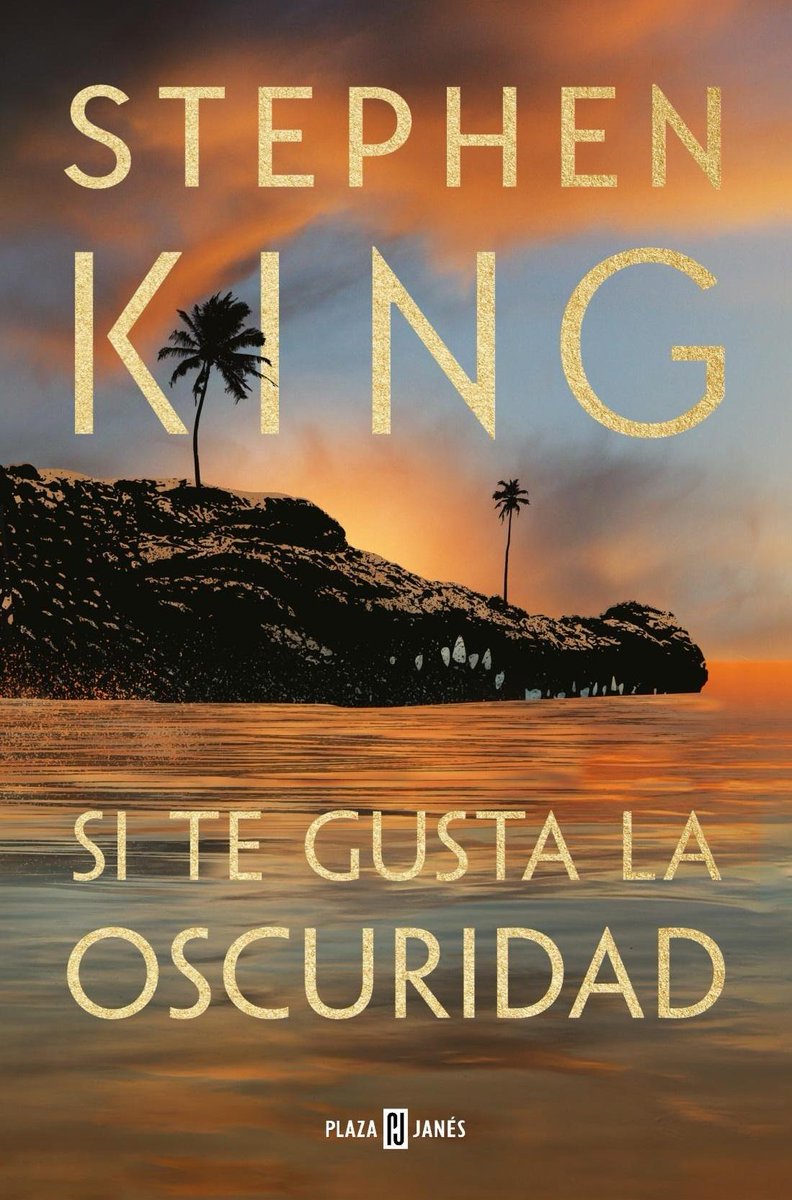 STEPHEN KING

SI TE GUSTA LA OSCURIDAD

PLAZA PJ JANÉS